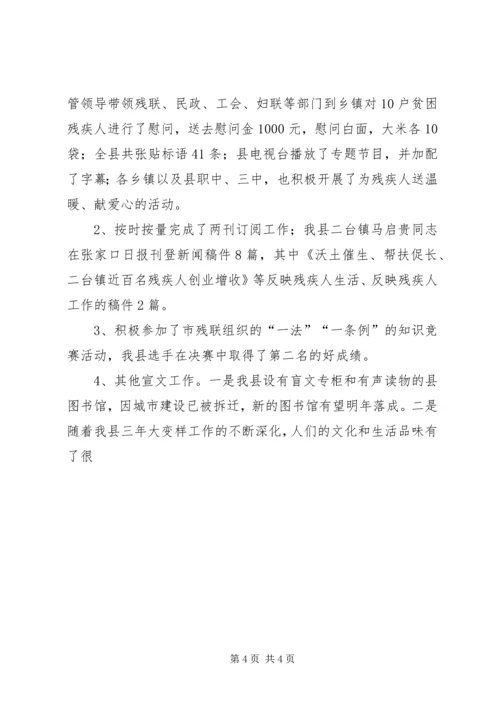 管领导带领残联、民政、工会、妇联等部门到乡镇对10户贫困残疾人进行了慰问，送去慰问金1000元，慰问白面，大米各10袋；全县共张贴标语41条；县电视台播放了专题节目，并加配了字幕；各乡镇以及县职中、三中，也积极开展了为残疾人送温暖、献爱心的活动。

2、按时按量完成了两刊订阅工作；我县二台镇马启贵同志在张家口日报刊登新闻稿件8篇，其中《沃土催生、帮扶促长、二台镇近百名残疾人创业增收》等反映残疾人生活、反映残疾人工作的稿件2篇。

3、积极参加了市残联组织的“一法”“一条例”的知识竞赛活动，我县选手在决赛中取得了第二名的好成绩。

4、其他宣文工作。一是我县设有盲文专柜和有声读物的县图书馆，因城市建设已被拆迁，新的图书馆有望明年落成。二是随着我县三年大变样工作的不断深化，人们的文化和生活品味有了很

第4页 共4页